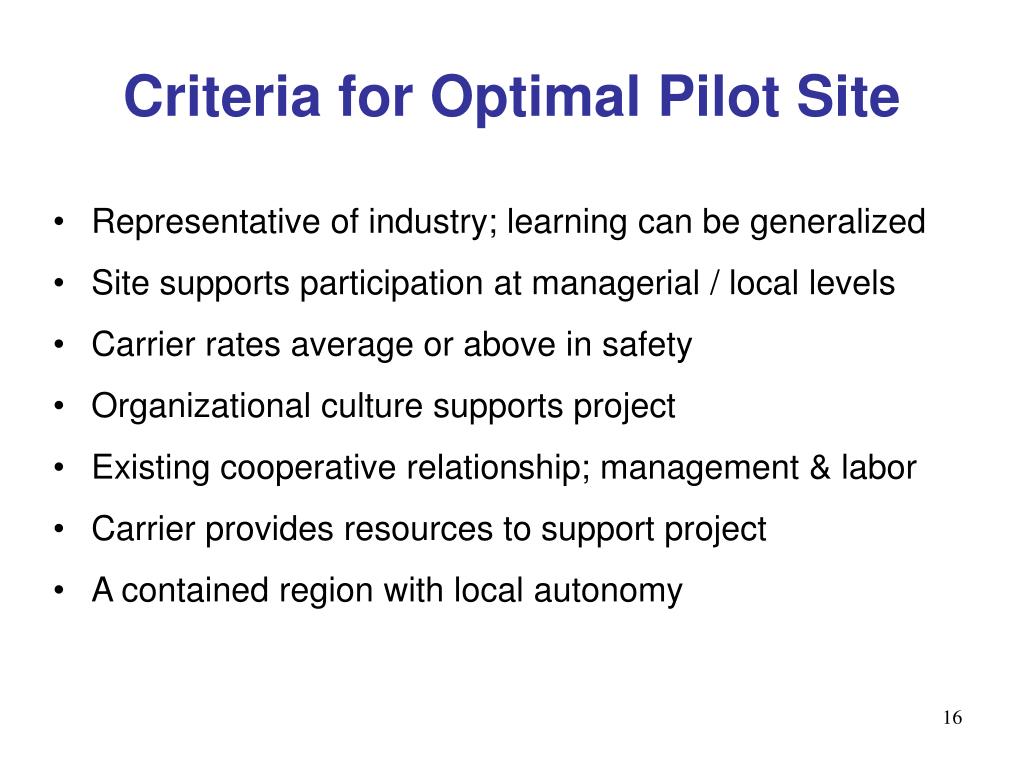 Criteria for Optimal Pilot Site

• Representative of industry; learning can be generalized
• Site supports participation at managerial / local levels
• Carrier rates average or above in safety
• Organizational culture supports project
• Existing cooperative relationship; management & labor
• Carrier provides resources to support project
• A contained region with local autonomy

16